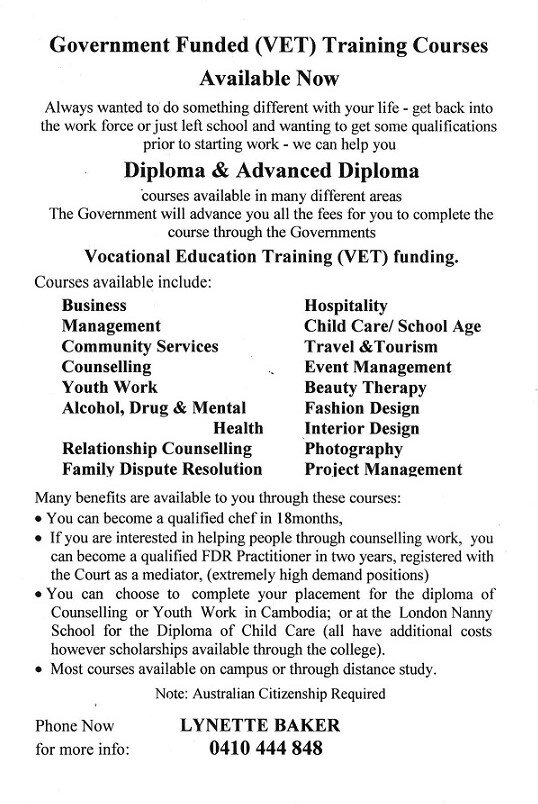 Government Funded (VET) Training Courses

Available Now

Always wanted to do something different with your life - get back into the work force or just left school and wanting to get some qualifications prior to starting work - we can help you

Diploma & Advanced Diploma

courses available in many different areas
The Government will advance you all the fees for you to complete the course through the Governments

Vocational Education Training (VET) funding.

Courses available include:

Business
Management
Community Services
Counselling
Youth Work
Alcohol, Drug & Mental Health
Relationship Counselling
Family Dispute Resolution

Hospitality
Child Care/ School Age
Travel &Tourism
Event Management
Beauty Therapy
Fashion Design
Interior Design
Photography
Project Management

Many benefits are available to you through these courses:
• You can become a qualified chef in 18months,
• If you are interested in helping people through counselling work, you can become a qualified FDR Practitioner in two years, registered with the Court as a mediator, (extremely high demand positions)
• You can choose to complete your placement for the diploma of Counselling or Youth Work in Cambodia; or at the London Nanny School for the Diploma of Child Care (all have additional costs however scholarships available through the college).
• Most courses available on campus or through distance study.

Note: Australian Citizenship Required

Phone Now for more info: LYNETTE BAKER 0410 444 848